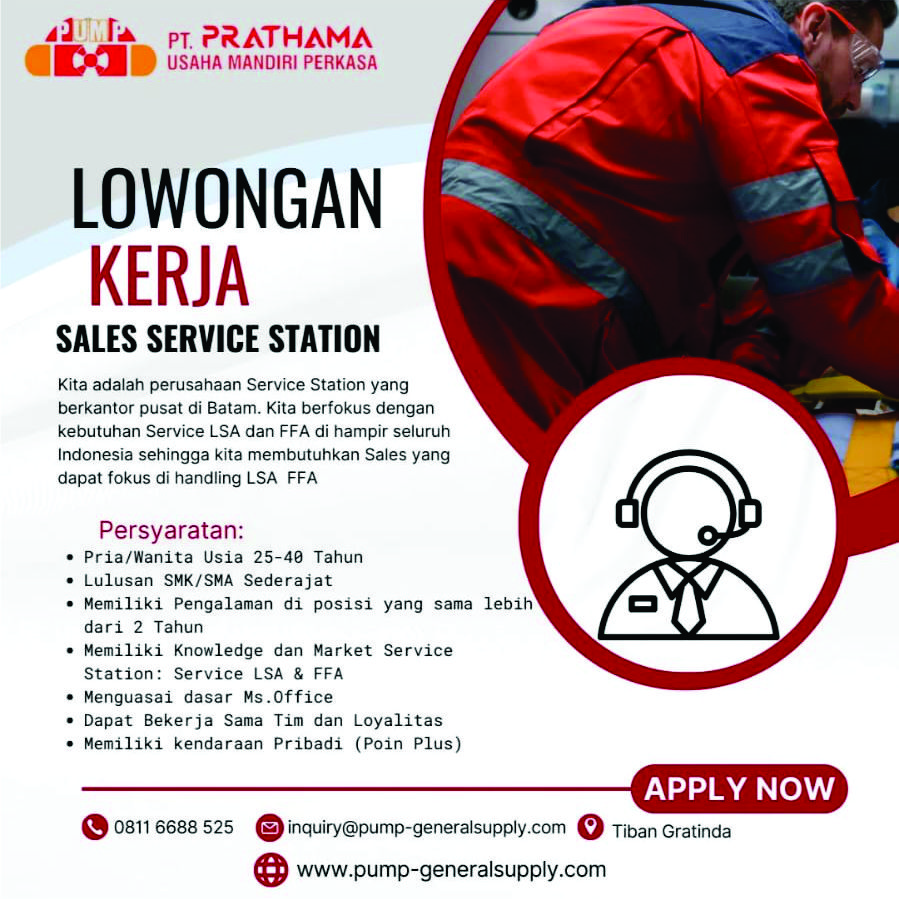 PUMP

PT. PRATHAMA
USAHA MANDIRI PERKASA

LOWONGAN
KERJA
SALES SERVICE STATION

Kita adalah perusahaan Service Station yang berkantor pusat di Batam. Kita berfokus dengan kebutuhan Service LSA dan FFA di hampir seluruh Indonesia sehingga kita membutuhkan Sales yang dapat fokus di handling LSA FFA

Persyaratan:
• Pria/Wanita Usia 25-40 Tahun
• Lulusan SMK/SMA Sederajat
• Memiliki Pengalaman di posisi yang sama lebih dari 2 Tahun
• Memiliki Knowledge dan Market Service Station: Service LSA & FFA
• Menguasai dasar Ms.Office
• Dapat Bekerja Sama Tim dan Loyalitas
• Memiliki kendaraan Pribadi (Poin Plus)

APPLY NOW

0811 6688 525
inquiry@pump-generalsupply.com
Tiban Gratinda
www.pump-generalsupply.com